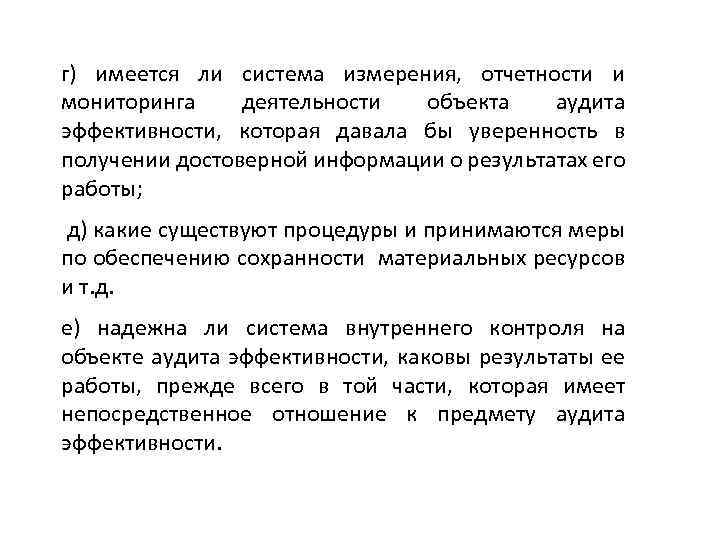 г) имеется ли система измерения, отчетности и мониторинга деятельности объекта аудита эффективности, которая давала бы уверенность в получении достоверной информации о результатах его работы;

д) какие существуют процедуры и принимаются меры по обеспечению сохранности материальных ресурсов и т.д.

е) надежна ли система внутреннего контроля на объекте аудита эффективности, каковы результаты ее работы, прежде всего в той части, которая имеет непосредственное отношение к предмету аудита эффективности.